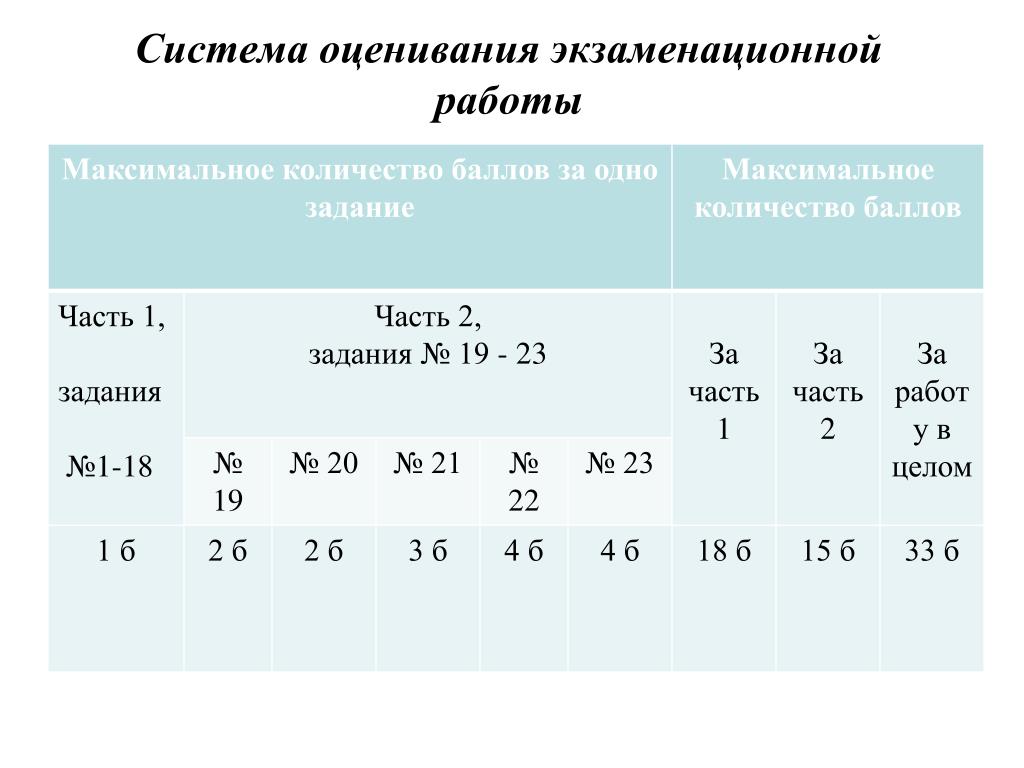 Система оценивания экзаменационной работы

| Максимальное количество баллов за одно задание | | | | | | Максимальное количество баллов | | |
|---|---|---|---|---|---|---|---|---|
| Часть 1, задания №1-18 | Часть 2, задания № 19 - 23 | | | | | За часть 1 | За часть 2 | За работу в целом |
| | № 19 | № 20 | № 21 | № 22 | № 23 | | | |
| 1 б | 2 б | 2 б | 3 б | 4 б | 4 б | 18 б | 15 б | 33 б |